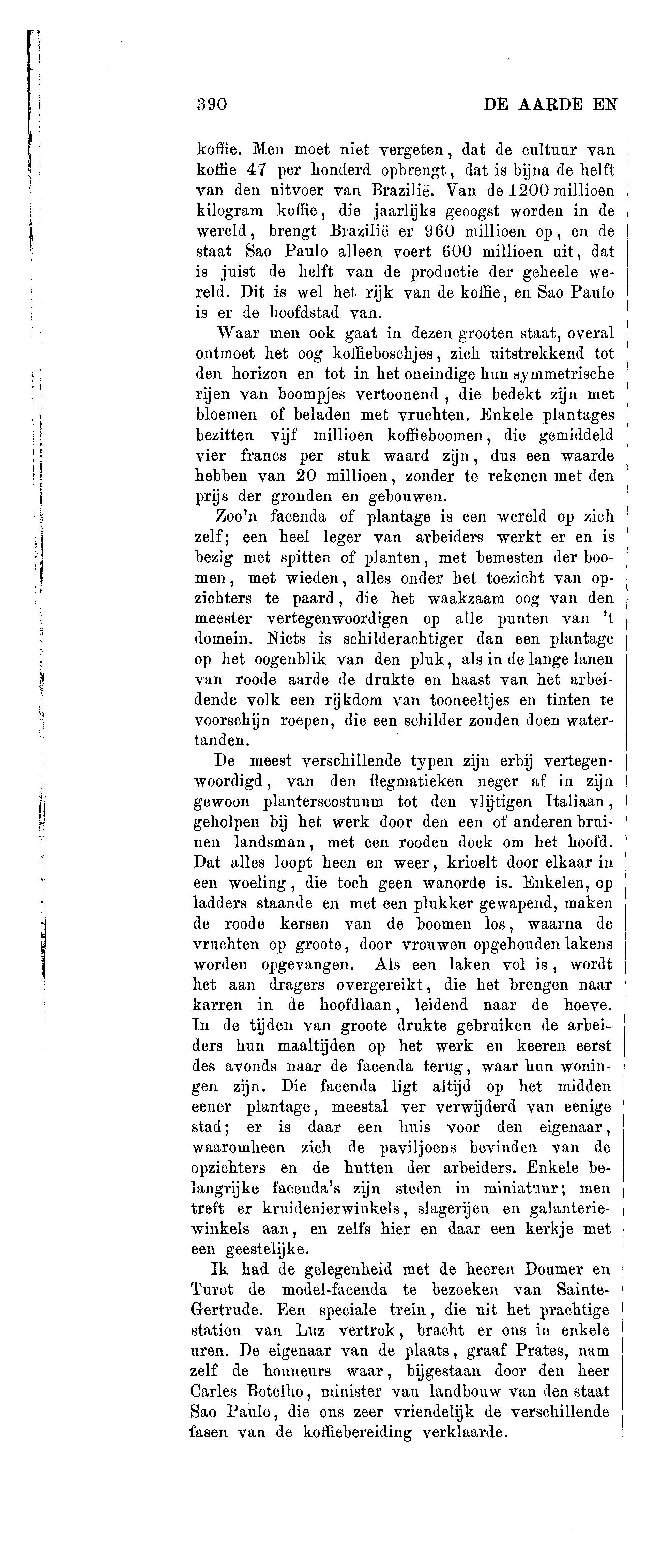 390 DE AARDE EN

koffie. Men moet niet vergeten, dat de cultuur van koffie 47 per honderd opbrengt, dat is bijna de helft van den uitvoer van Brazilië. Van de 1200 millioen kilogram koffie, die jaarlijks geoogst worden in de wereld, brengt Brazilië er 960 millioen op, en de staat Sao Paulo alleen voert 600 millioen uit, dat is juist de helft van de productie der geheele wereld. Dit is wel het rijk van de koffie, en Sao Paulo is er de hoofdstad van.

Waar men ook gaat in dezen grooten staat, overal ontmoet het oog koffieboschjes, zich uitstrekkend tot den horizon en tot in het oneindige hun symmetrische rijen van boompjes vertoonend, die bedekt zijn met bloemen of beladen met vruchten. Enkele plantages bezitten vijf millioen koffieboomen, die gemiddeld vier francs per stuk waard zijn, dus een waarde hebben van 20 millioen, zonder te rekenen met den prijs der gronden en gebouwen.

Zoo'n facenda of plantage is een wereld op zich zelf; een heel leger van arbeiders werkt er en is bezig met spitten of planten, met bemesten der boomen, met wieden, alles onder het toezicht van opzichters te paard, die het waakzaam oog van den meester vertegenwoordigen op alle punten van 't domein. Niets is schilderachtiger dan een plantage op het oogenblik van den pluk, als in de lange lanen van roode aarde de drukte en haast van het arbeidende volk een rijkdom van tooneeltjes en tinten te voorschijn roepen, die een schilder zouden doen watertanden.

De meest verschillende typen zijn erbij vertegenwoordigd, van den flegmatieken neger af in zijn gewoon planterscostuum tot den vlijtigen Italiaan, geholpen bij het werk door den een of anderen bruinen landsman, met een rooden doek om het hoofd. Dat alles loopt heen en weer, krioelt door elkaar in een woeling, die toch geen wanorde is. Enkelen, op ladders staande en met een plukker gewapend, maken de roode kersen van de boomen los, waarna de vruchten op groote, door vrouwen opgehouden lakens worden opgevangen. Als een laken vol is, wordt het aan dragers overgereikt, die het brengen naar karren in de hoofdlaan, leidend naar de hoeve. In de tijden van groote drukte gebruiken de arbeiders hun maaltijden op het werk en keeren eerst des avonds naar de facenda terug, waar hun woningen zijn. Die facenda ligt altijd op het midden eener plantage, meestal ver verwijderd van eenige stad; er is daar een huis voor den eigenaar, waaromheen zich de paviljoens bevinden van de opzichters en de hutten der arbeiders. Enkele belangrijke facenda's zijn steden in miniatuur; men treft er kruidenierwinkels, slagerijen en galanteriewinkels aan, en zelfs hier en daar een kerkje met een geestelijke.

Ik had de gelegenheid met de heeren Doumer en Turot de model-facenda te bezoeken van Sainte-Gertrude. Een speciale trein, die uit het prachtige station van Luz vertrok, bracht er ons in enkele uren. De eigenaar van de plaats, graaf Prates, nam zelf de honneurs waar, bijgestaan door den heer Carles Botelho, minister van landbouw van den staat Sao Paulo, die ons zeer vriendelijk de verschillende fasen van de koffiebereiding verklaarde.